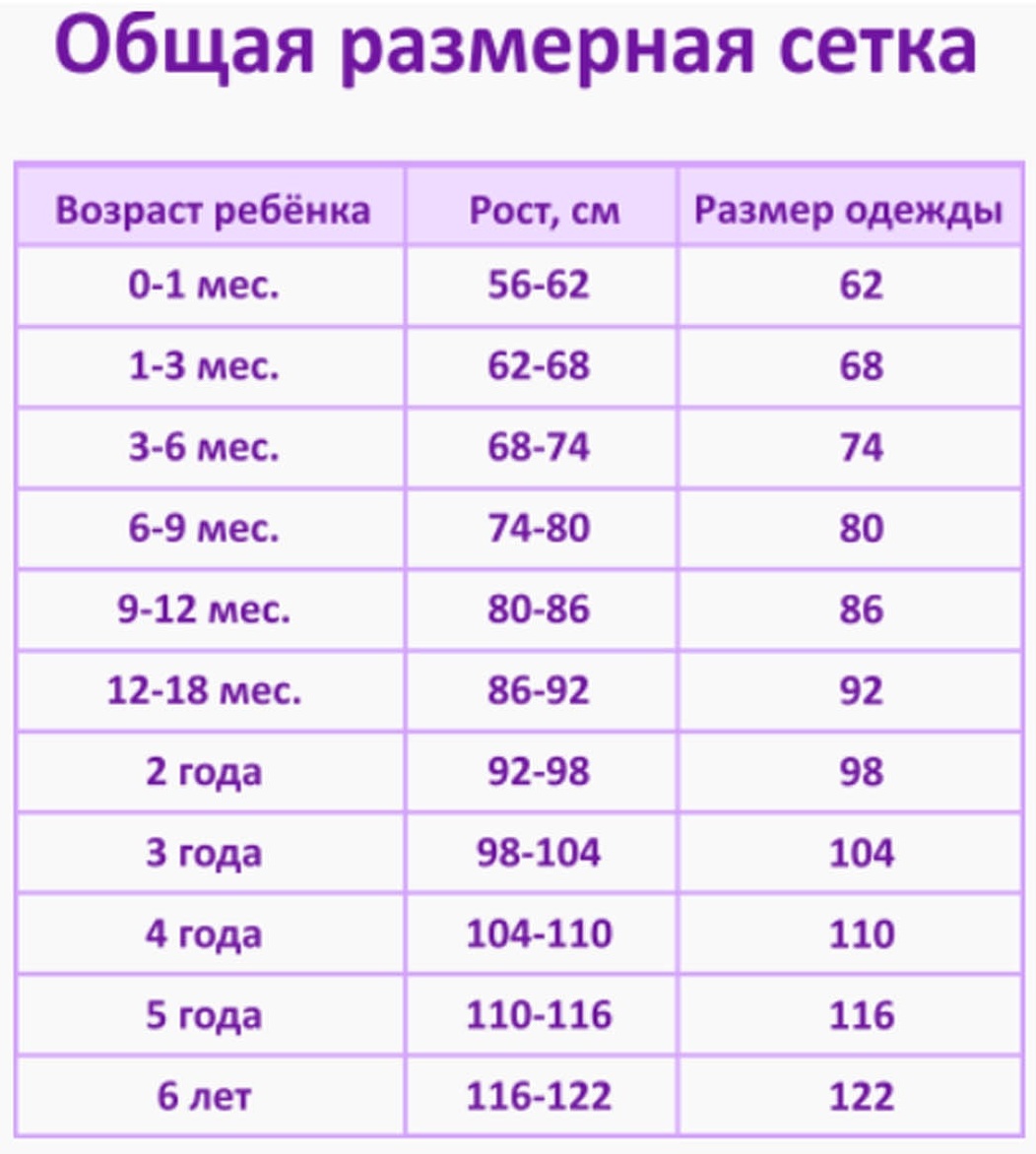 Общая размерная сетка

| Возраст ребёнка | Рост, см | Размер одежды |
|---|---|---|
| 0-1 мес. | 56-62 | 62 |
| 1-3 мес. | 62-68 | 68 |
| 3-6 мес. | 68-74 | 74 |
| 6-9 мес. | 74-80 | 80 |
| 9-12 мес. | 80-86 | 86 |
| 12-18 мес. | 86-92 | 92 |
| 2 года | 92-98 | 98 |
| 3 года | 98-104 | 104 |
| 4 года | 104-110 | 110 |
| 5 года | 110-116 | 116 |
| 6 лет | 116-122 | 122 |